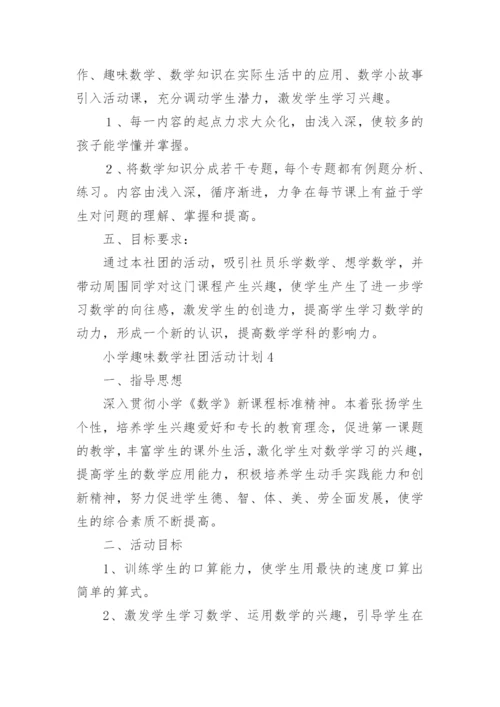 作、趣味数学、数学知识在实际生活中的应用、数学小故事引入活动课，充分调动学生潜力，激发学生学习兴趣。

1、每一内容的起点力求大众化，由浅入深，使较多的孩子能学懂并掌握。

2、将数学知识分成若干专题，每个专题都有例题分析、练习。内容由浅入深，循序渐进，力争在每节课上有益于学生对问题的理解、掌握和提高。

五、目标要求：

通过本社团的活动，吸引社员乐学数学、想学数学，并带动周围同学对这门课程产生兴趣，使学生产生了进一步学习数学的向往感，激发学生的创造力，提高学生学习数学的动力，形成一个新的认识，提高数学学科的影响力。

小学趣味数学社团活动计划4

一、指导思想

深入贯彻小学《数学》新课程标准精神。本着张扬学生个性，培养学生兴趣爱好和专长的教育理念，促进第一课题的教学，丰富学生的课外生活，激化学生对数学学习的兴趣，提高学生的数学应用能力，积极培养学生动手实践能力和创新精神，努力促进学生德、智、体、美、劳全面发展，使学生的综合素质不断提高。

二、活动目标

1、训练学生的口算能力，使学生用最快的速度口算出简单的算式。

2、激发学生学习数学、运用数学的兴趣，引导学生在